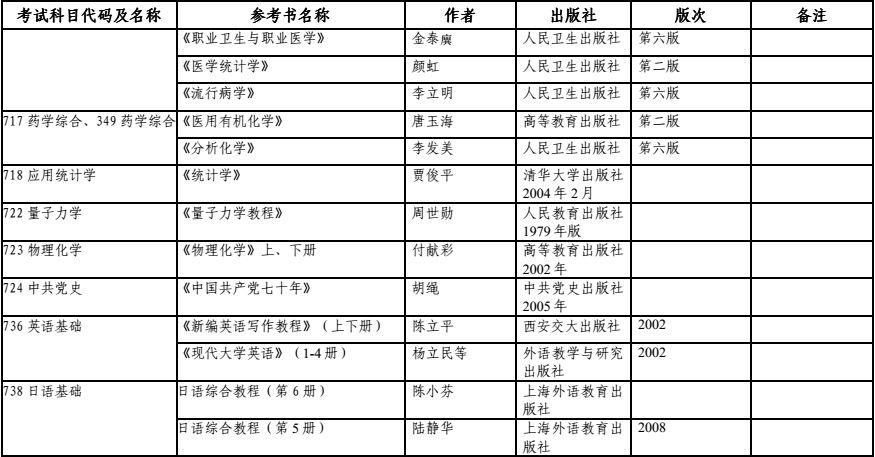 | 考试科目代码及名称 | 参考书名称 | 作者 | 出版社 | 版次 | 备注 |
|---|---|---|---|---|---|
| | 《职业卫生与职业医学》 | 金泰廙 | 人民卫生出版社 | 第六版 | |
| | 《医学统计学》 | 颜虹 | 人民卫生出版社 | 第二版 | |
| | 《流行病学》 | 李立明 | 人民卫生出版社 | 第六版 | |
| 717 药学综合、349 药学综合 | 《医用有机化学》 | 唐玉海 | 高等教育出版社 | 第二版 | |
| | 《分析化学》 | 李发美 | 人民卫生出版社 | 第六版 | |
| 718 应用统计学 | 《统计学》 | 贾俊平 | 清华大学出版社 2004 年 2 月 | | |
| 722 量子力学 | 《量子力学教程》 | 周世勋 | 人民教育出版社 1979 年版 | | |
| 723 物理化学 | 《物理化学》上、下册 | 付献彩 | 高等教育出版社 2002 年 | | |
| 724 中共党史 | 《中国共产党七十年》 | 胡绳 | 中共党史出版社 2005 年 | | |
| 736 英语基础 | 《新编英语写作教程》（上下册） | 陈立平 | 西安交大出版社 | 2002 | |
| | 《现代大学英语》（1-4 册） | 杨立民等 | 外语教学与研究出版社 | 2002 | |
| 738 日语基础 | 日语综合教程（第 6 册） | 陈小芬 | 上海外语教育出版社 | | |
| | 日语综合教程（第 5 册） | 陆静华 | 上海外语教育出版社 | 2008 | |